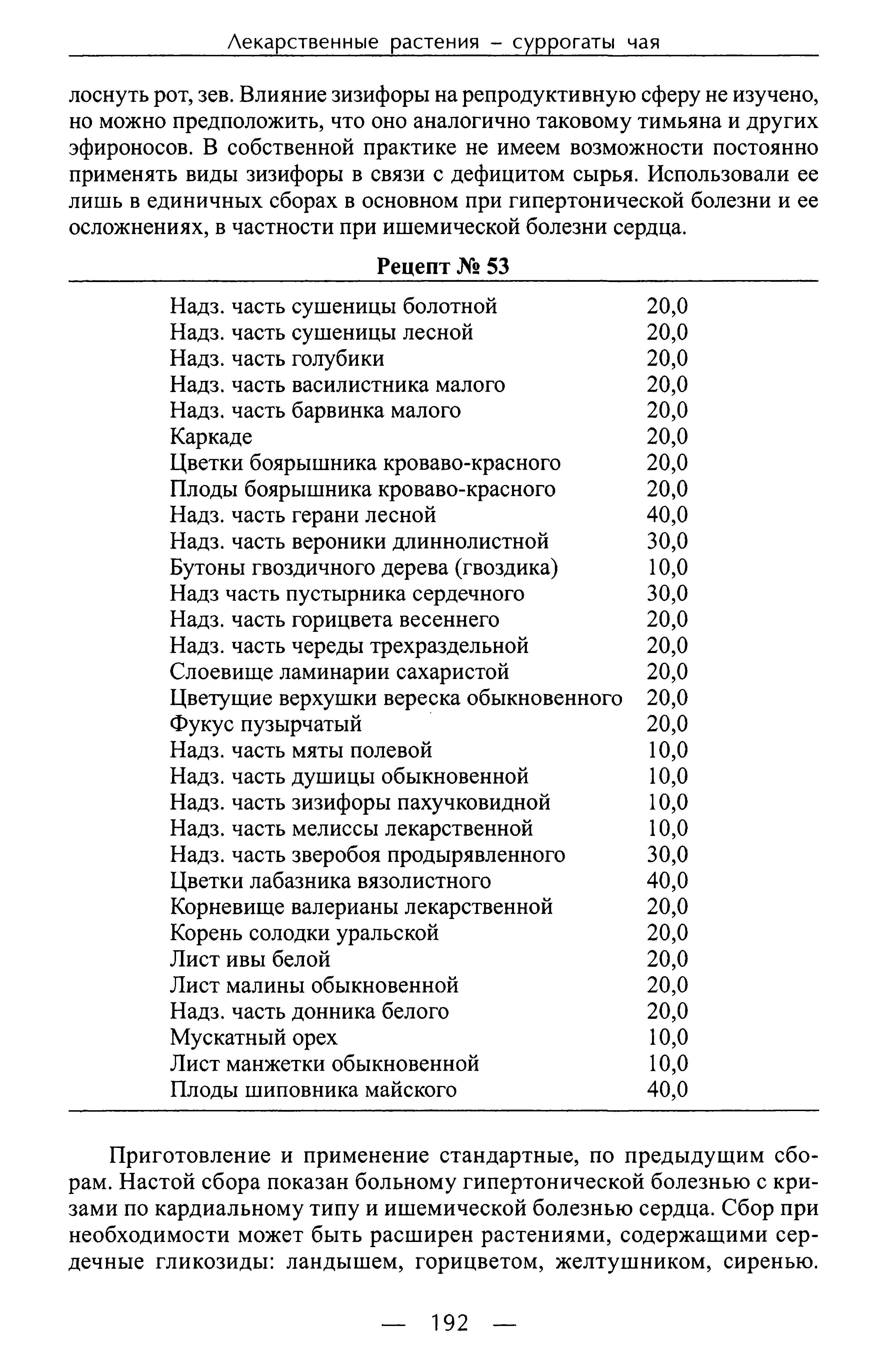 Лекарственные растения – суррогаты чая

лоснуть рот, зев. Влияние зизифоры на репродуктивную сферу не изучено, но можно предположить, что оно аналогично таковому тимьяна и других эфироносов. В собственной практике не имеем возможности постоянно применять виды зизифоры в связи с дефицитом сырья. Использовали ее лишь в единичных сборах в основном при гипертонической болезни и ее осложнениях, в частности при ишемической болезни сердца.

Рецепт № 53

| | |
|---|---|
| Надз. часть сушеницы болотной | 20,0 |
| Надз. часть сушеницы лесной | 20,0 |
| Надз. часть голубики | 20,0 |
| Надз. часть василистника малого | 20,0 |
| Надз. часть барвинка малого | 20,0 |
| Каркаде | 20,0 |
| Цветки боярышника кроваво-красного | 20,0 |
| Плоды боярышника кроваво-красного | 20,0 |
| Надз. часть герани лесной | 40,0 |
| Надз. часть вероники длиннолистной | 30,0 |
| Бутоны гвоздичного дерева (гвоздика) | 10,0 |
| Надз часть пустырника сердечного | 30,0 |
| Надз. часть горицвета весеннего | 20,0 |
| Надз. часть череды трехраздельной | 20,0 |
| Слоевище ламинарии сахаристой | 20,0 |
| Цветущие верхушки вереска обыкновенного | 20,0 |
| Фукус пузырчатый | 20,0 |
| Надз. часть мяты полевой | 10,0 |
| Надз. часть душицы обыкновенной | 10,0 |
| Надз. часть зизифоры пахучковидной | 10,0 |
| Надз. часть мелиссы лекарственной | 10,0 |
| Надз. часть зверобоя продырявленного | 30,0 |
| Цветки лабазника вязолистного | 40,0 |
| Корневище валерианы лекарственной | 20,0 |
| Корень солодки уральской | 20,0 |
| Лист ивы белой | 20,0 |
| Лист малины обыкновенной | 20,0 |
| Надз. часть донника белого | 20,0 |
| Мускатный орех | 10,0 |
| Лист манжетки обыкновенной | 10,0 |
| Плоды шиповника майского | 40,0 |

Приготовление и применение стандартные, по предыдущим сборам. Настой сбора показан больному гипертонической болезнью с кризами по кардиальному типу и ишемической болезнью сердца. Сбор при необходимости может быть расширен растениями, содержащими сердечные гликозиды: ландышем, горицветом, желтушником, сиренью.

— 192 —